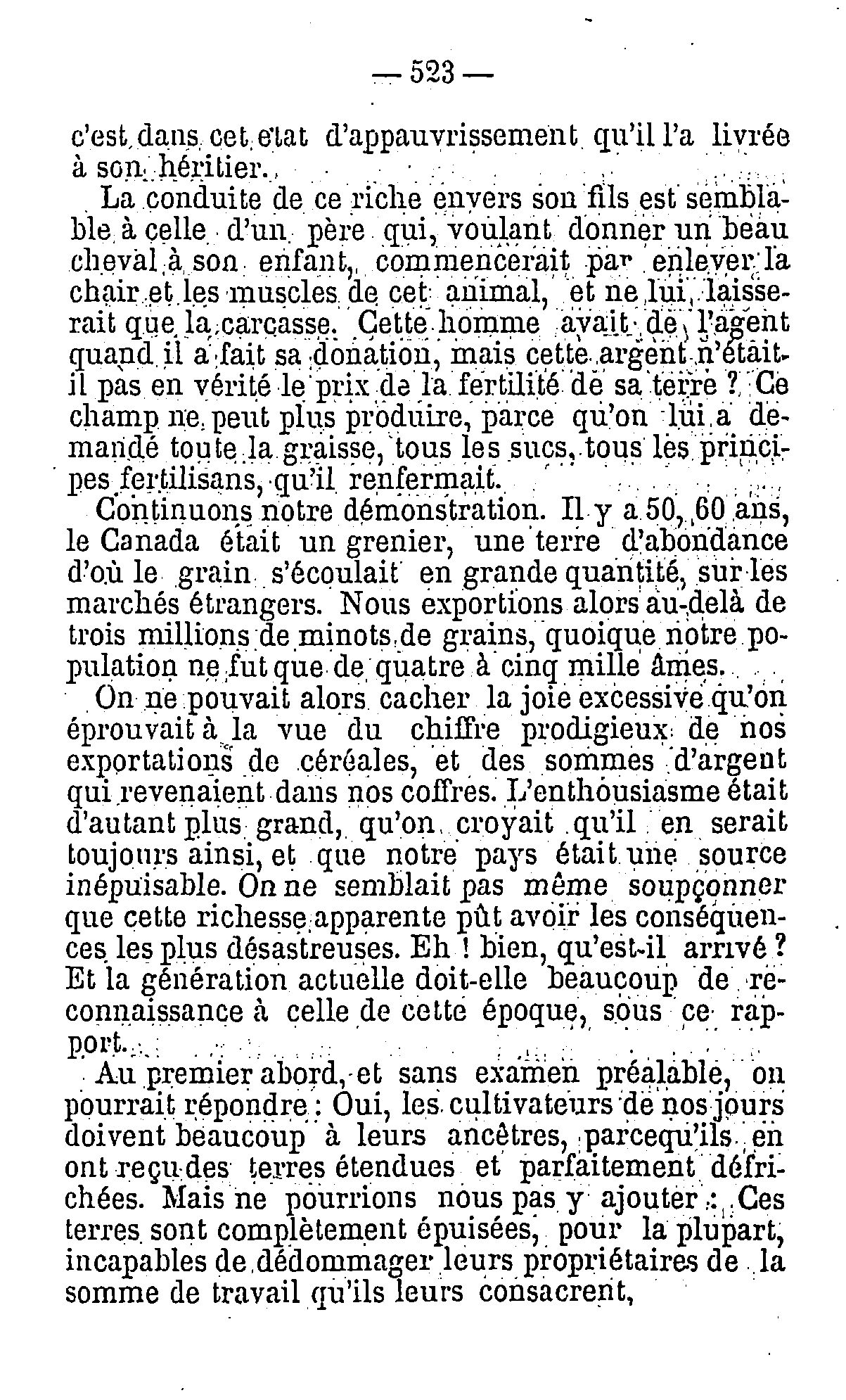 — 523 —

c'est dans cet état d'appauvrissement qu'il l'a livrée à son héritier.

La conduite de ce riche envers son fils est semblable à celle d'un père qui, voulant donner un beau cheval à son enfant, commencerait par enlever la chair et les muscles de cet animal, et ne lui laisserait que la carcasse. Cette homme avait de l'agent quand il a fait sa donation, mais cette argent n'était-il pas en vérité le prix de la fertilité de sa terre ? Ce champ ne peut plus produire, parce qu'on lui a demandé toute la graisse, tous les sucs, tous les principes fertilisans, qu'il renfermait.

Continuons notre démonstration. Il y a 50, 60 ans, le Canada était un grenier, une terre d'abondance d'où le grain s'écoulait en grande quantité, sur les marchés étrangers. Nous exportions alors au-delà de trois millions de minots de grains, quoique notre population ne fut que de quatre à cinq mille âmes.

On ne pouvait alors cacher la joie excessive qu'on éprouvait à la vue du chiffre prodigieux de nos exportations de céréales, et des sommes d'argent qui revenaient dans nos coffres. L'enthousiasme était d'autant plus grand, qu'on croyait qu'il en serait toujours ainsi, et que notre pays était une source inépuisable. On ne semblait pas même soupçonner que cette richesse apparente pût avoir les conséquences les plus désastreuses. Eh ! bien, qu'est-il arrivé ? Et la génération actuelle doit-elle beaucoup de reconnaissance à celle de cette époque, sous ce rapport.

Au premier abord, et sans examen préalable, on pourrait répondre : Oui, les cultivateurs de nos jours doivent beaucoup à leurs ancêtres, parcequ'ils en ont reçu des terres étendues et parfaitement défrichées. Mais ne pourrions nous pas y ajouter : Ces terres sont complètement épuisées, pour la plupart, incapables de dédommager leurs propriétaires de la somme de travail qu'ils leurs consacrent,